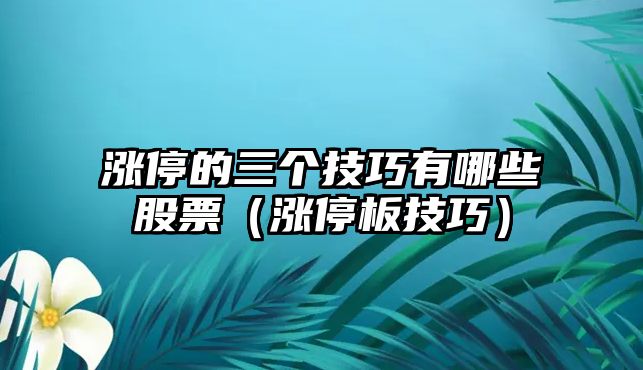 涨停的三个技巧有哪些股票（涨停板技巧）